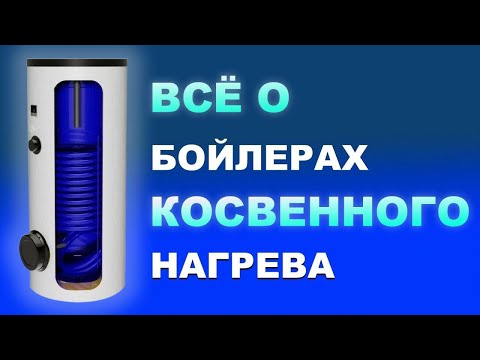 ВСЁ О
БОЙЛЕРАХ
КОСВЕННОГО
НАГРЕВА